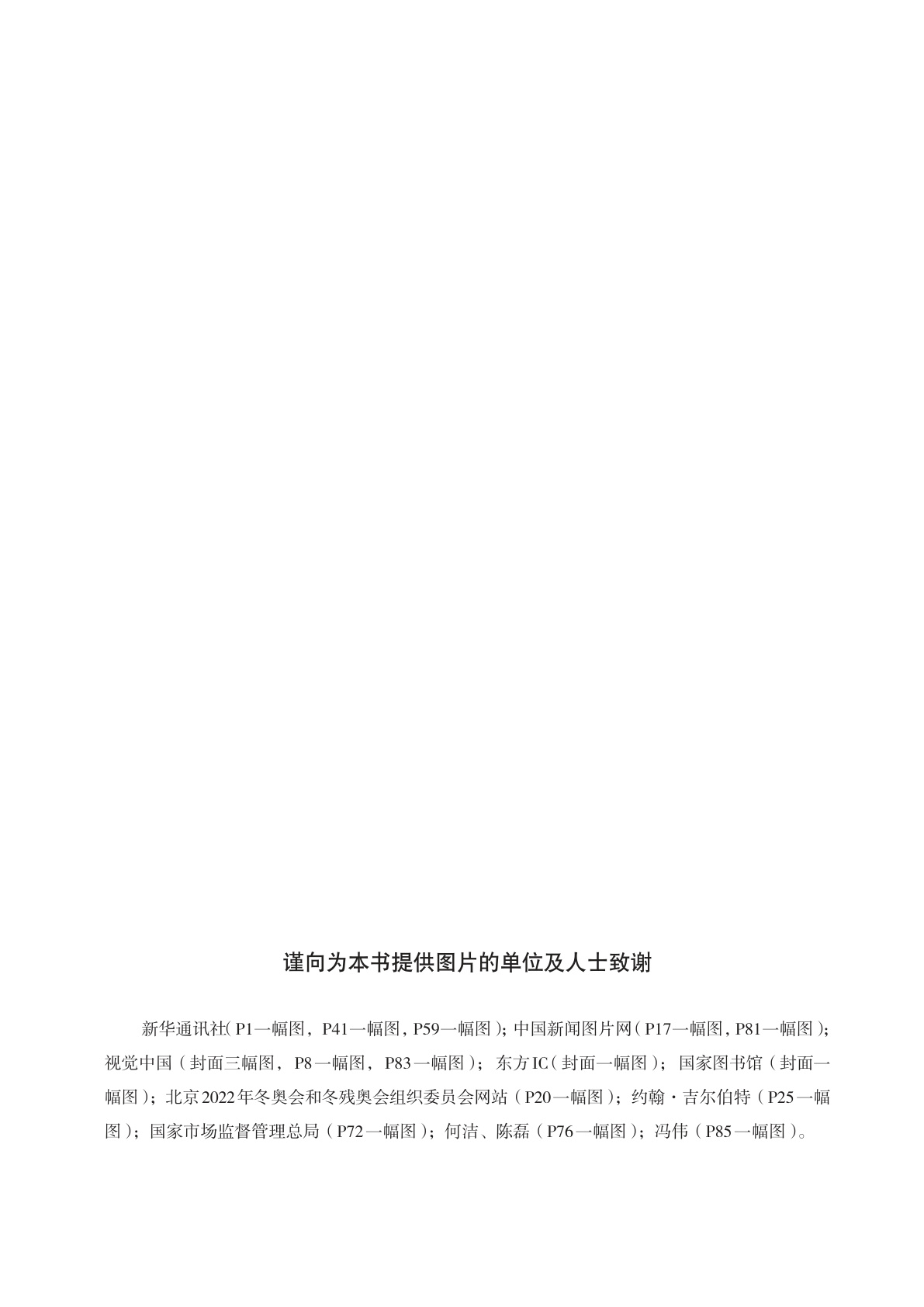 谨向为本书提供图片的单位及人士致谢

新华通讯社（P1一幅图，P41一幅图，P59一幅图）；中国新闻图片网（P17一幅图，P81一幅图）；视觉中国（封面三幅图，P8一幅图，P83一幅图）；东方IC（封面一幅图）；国家图书馆（封面一幅图）；北京2022年冬奥会和冬残奥会组织委员会网站（P20一幅图）；约翰·吉尔伯特（P25一幅图）；国家市场监督管理总局（P72一幅图）；何洁、陈磊（P76一幅图）；冯伟（P85一幅图）。